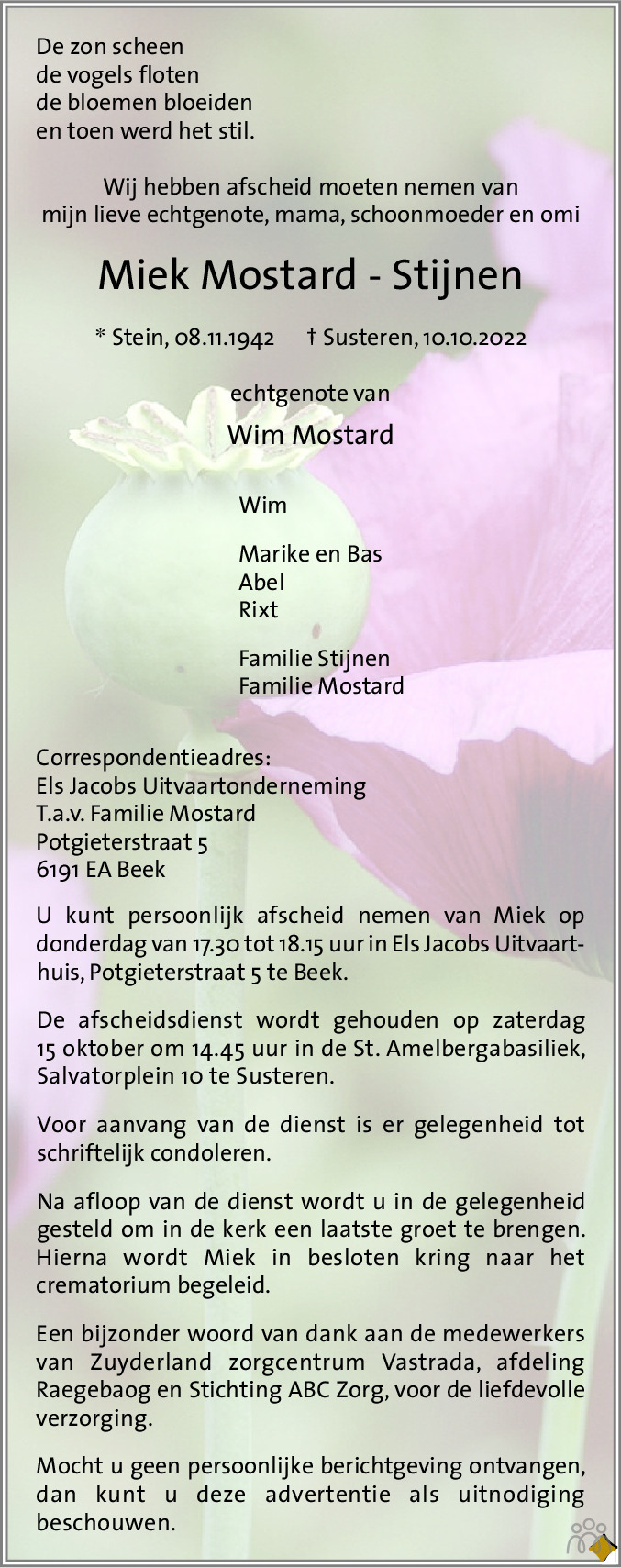 De zon scheen
de vogels floten
de bloemen bloeiden
en toen werd het stil.

Wij hebben afscheid moeten nemen van
mijn lieve echtgenote, mama, schoonmoeder en omi

Miek Mostard - Stijnen

* Stein, 08.11.1942 † Susteren, 10.10.2022

echtgenote van

Wim Mostard

Wim

Marike en Bas
Abel
Rixt

Familie Stijnen
Familie Mostard

Correspondentieadres:
Els Jacobs Uitvaartonderneming
T.a.v. Familie Mostard
Potgieterstraat 5
6191 EA Beek

U kunt persoonlijk afscheid nemen van Miek op donderdag van 17.30 tot 18.15 uur in Els Jacobs Uitvaarthuis, Potgieterstraat 5 te Beek.

De afscheidsdienst wordt gehouden op zaterdag 15 oktober om 14.45 uur in de St. Amelbergabasiliek, Salvatorplein 10 te Susteren.

Voor aanvang van de dienst is er gelegenheid tot schriftelijk condoleren.

Na afloop van de dienst wordt u in de gelegenheid gesteld om in de kerk een laatste groet te brengen. Hierna wordt Miek in besloten kring naar het crematorium begeleid.

Een bijzonder woord van dank aan de medewerkers van Zuyderland zorgcentrum Vastrada, afdeling Raegebaog en Stichting ABC Zorg, voor de liefdevolle verzorging.

Mocht u geen persoonlijke berichtgeving ontvangen, dan kunt u deze advertentie als uitnodiging beschouwen.